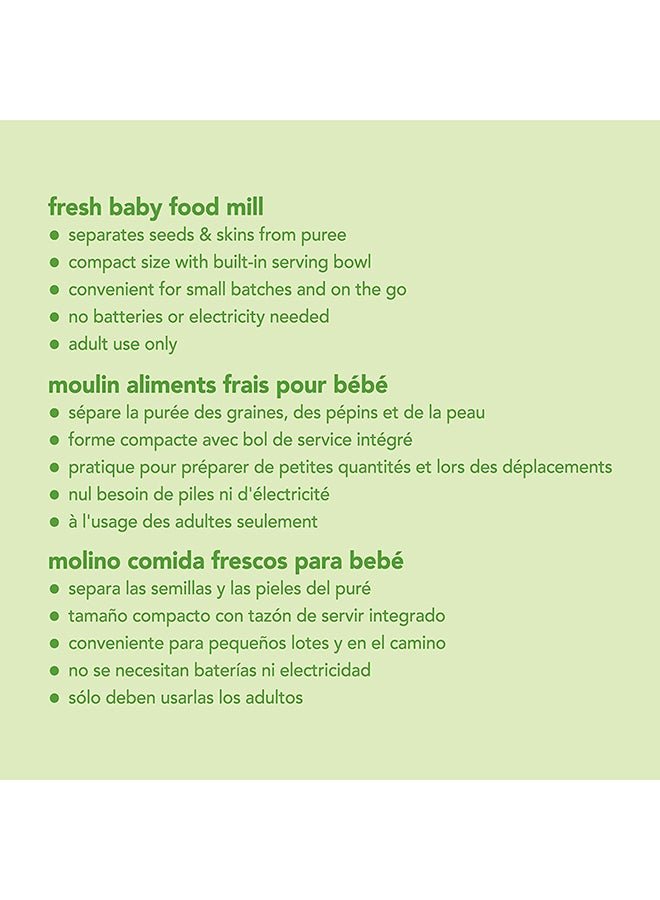 fresh baby food mill
• separates seeds & skins from puree
• compact size with built-in serving bowl
• convenient for small batches and on the go
• no batteries or electricity needed
• adult use only

moulin aliments frais pour bébé
• sépare la purée des graines, des pépins et de la peau
• forme compacte avec bol de service intégré
• pratique pour préparer de petites quantités et lors des déplacements
• nul besoin de piles ni d'électricité
• à l'usage des adultes seulement

molino comida frescos para bebé
• separa las semillas y las pieles del puré
• tamaño compacto con tazón de servir integrado
• conveniente para pequeños lotes y en el camino
• no se necesitan baterías ni electricidad
• sólo deben usarlas los adultos